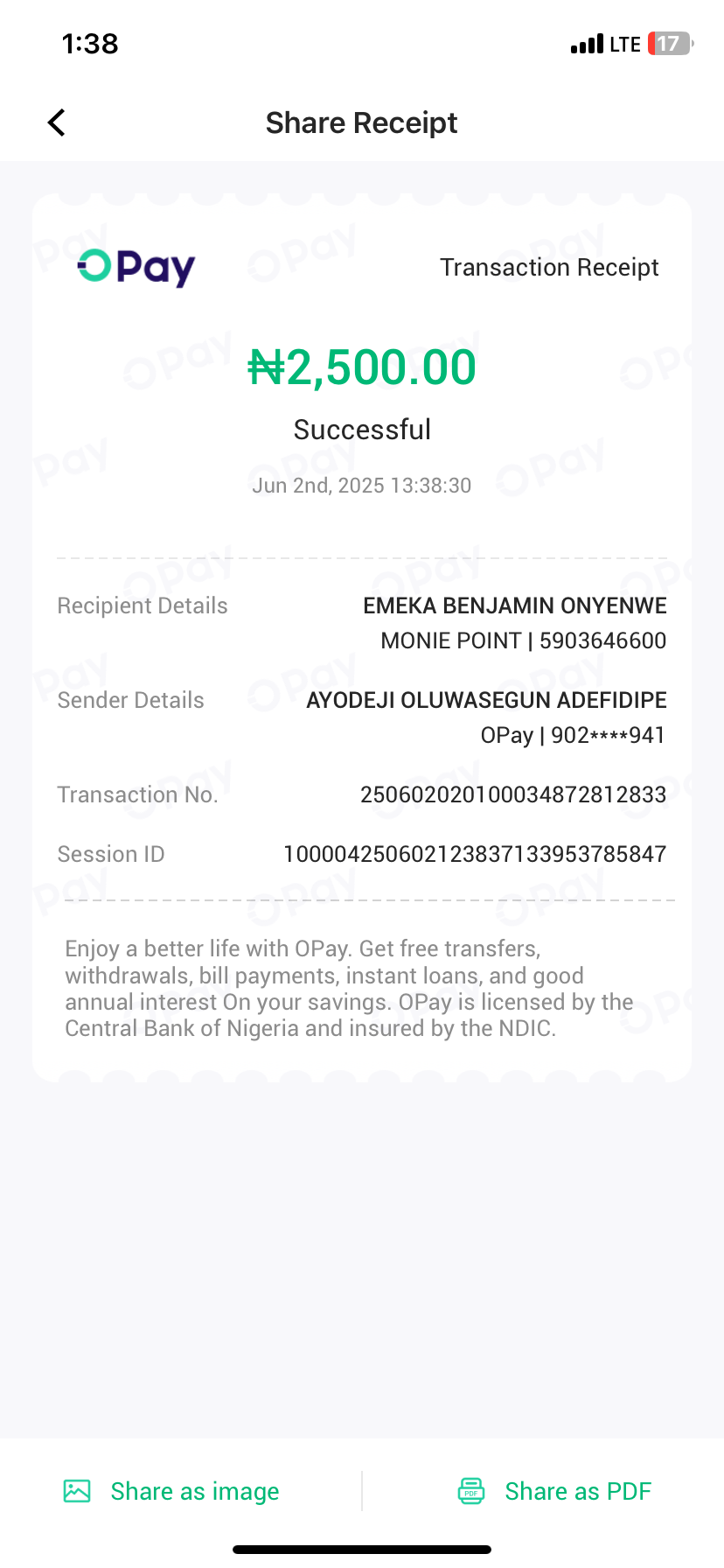 1:38

LTE 17

Share Receipt

OPay

Transaction Receipt

₦2,500.00

Successful

Jun 2nd, 2025 13:38:30

Recipient Details
EMEKA BENJAMIN ONYENWE
MONIE POINT | 5903646600

Sender Details
AYODEJI OLUWASEGUN ADEFIDIPE
OPay | 902****941

Transaction No.
250602020100034872812833

Session ID
100004250602123837133953785847

Enjoy a better life with OPay. Get free transfers, withdrawals, bill payments, instant loans, and good annual interest On your savings. OPay is licensed by the Central Bank of Nigeria and insured by the NDIC.

Share as image

Share as PDF